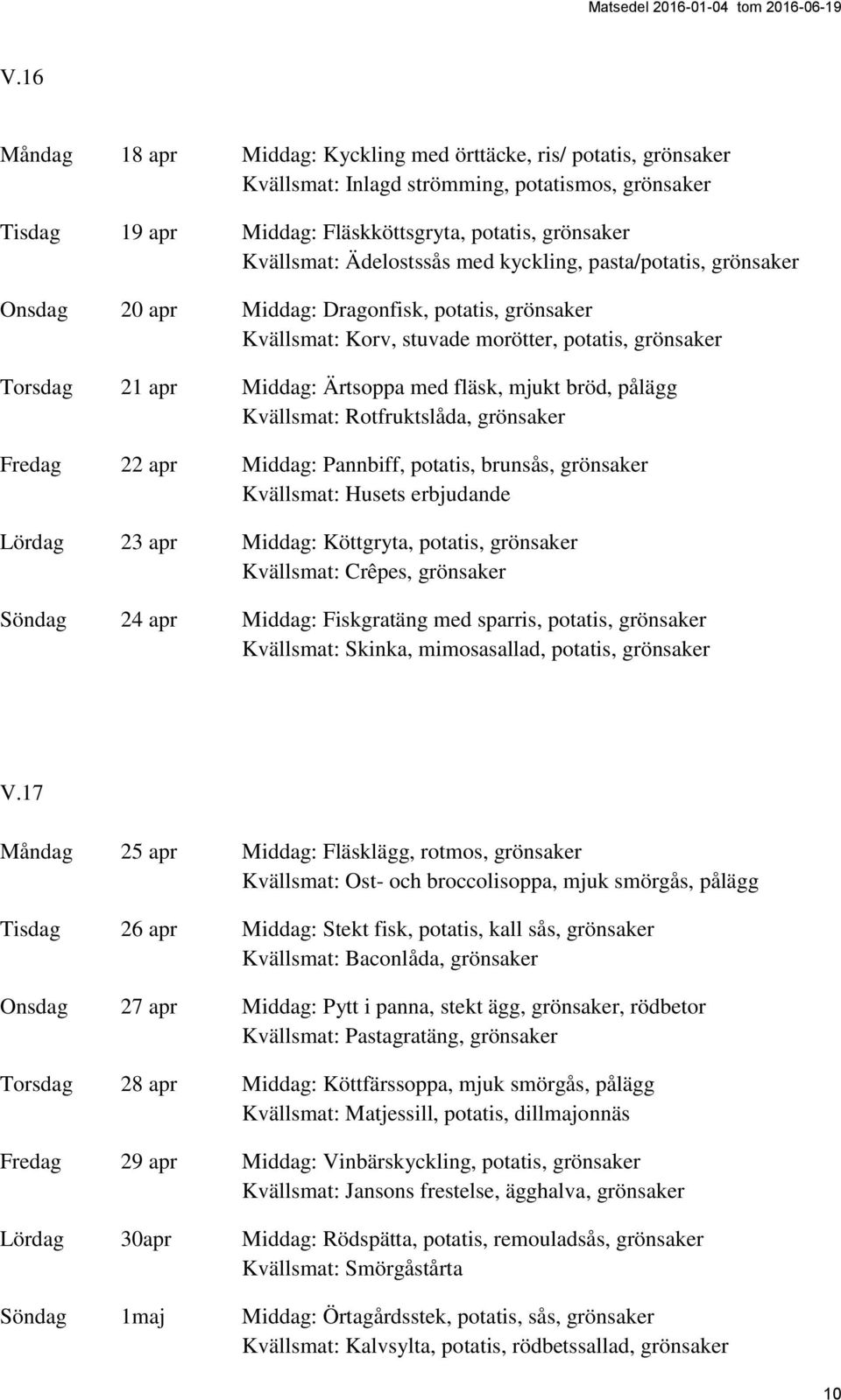 Matsedel 2016-01-04 tom 2016-06-19

V.16

Måndag 18 apr Middag: Kyckling med örttäcke, ris/ potatis, grönsaker
Kvällsmat: Inlagd strömming, potatismos, grönsaker

Tisdag 19 apr Middag: Fläskköttsgryta, potatis, grönsaker
Kvällsmat: Ädelostssås med kyckling, pasta/potatis, grönsaker

Onsdag 20 apr Middag: Dragonfisk, potatis, grönsaker
Kvällsmat: Korv, stuvade morötter, potatis, grönsaker

Torsdag 21 apr Middag: Ärtsoppa med fläsk, mjukt bröd, pålägg
Kvällsmat: Rotfruktslåda, grönsaker

Fredag 22 apr Middag: Pannbiff, potatis, brunsås, grönsaker
Kvällsmat: Husets erbjudande

Lördag 23 apr Middag: Köttgryta, potatis, grönsaker
Kvällsmat: Crêpes, grönsaker

Söndag 24 apr Middag: Fiskgratäng med sparris, potatis, grönsaker
Kvällsmat: Skinka, mimosasallad, potatis, grönsaker

V.17

Måndag 25 apr Middag: Fläsklägg, rotmos, grönsaker
Kvällsmat: Ost- och broccolisoppa, mjuk smörgås, pålägg

Tisdag 26 apr Middag: Stekt fisk, potatis, kall sås, grönsaker
Kvällsmat: Baconlåda, grönsaker

Onsdag 27 apr Middag: Pytt i panna, stekt ägg, grönsaker, rödbetor
Kvällsmat: Pastagratäng, grönsaker

Torsdag 28 apr Middag: Köttfärssoppa, mjuk smörgås, pålägg
Kvällsmat: Matjessill, potatis, dillmajonnäs

Fredag 29 apr Middag: Vinbärskyckling, potatis, grönsaker
Kvällsmat: Jansons frestelse, ägghalva, grönsaker

Lördag 30apr Middag: Rödspätta, potatis, remouladsås, grönsaker
Kvällsmat: Smörgåstårta

Söndag 1maj Middag: Örtagårdsstek, potatis, sås, grönsaker
Kvällsmat: Kalvsylta, potatis, rödbetssallad, grönsaker

10